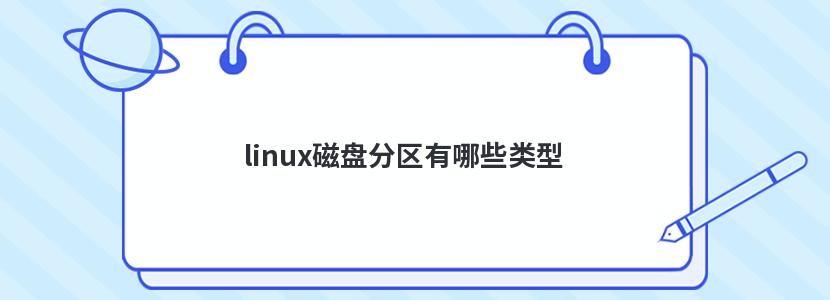 linux磁盘分区有哪些类型